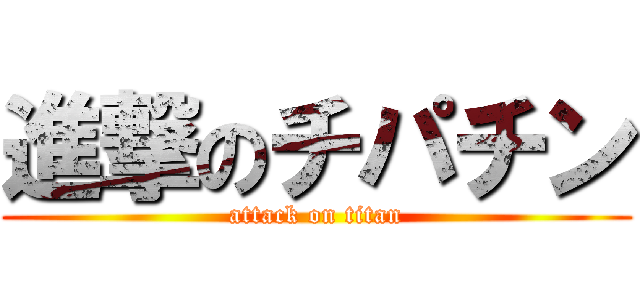 進撃のチパチン

attack on titan